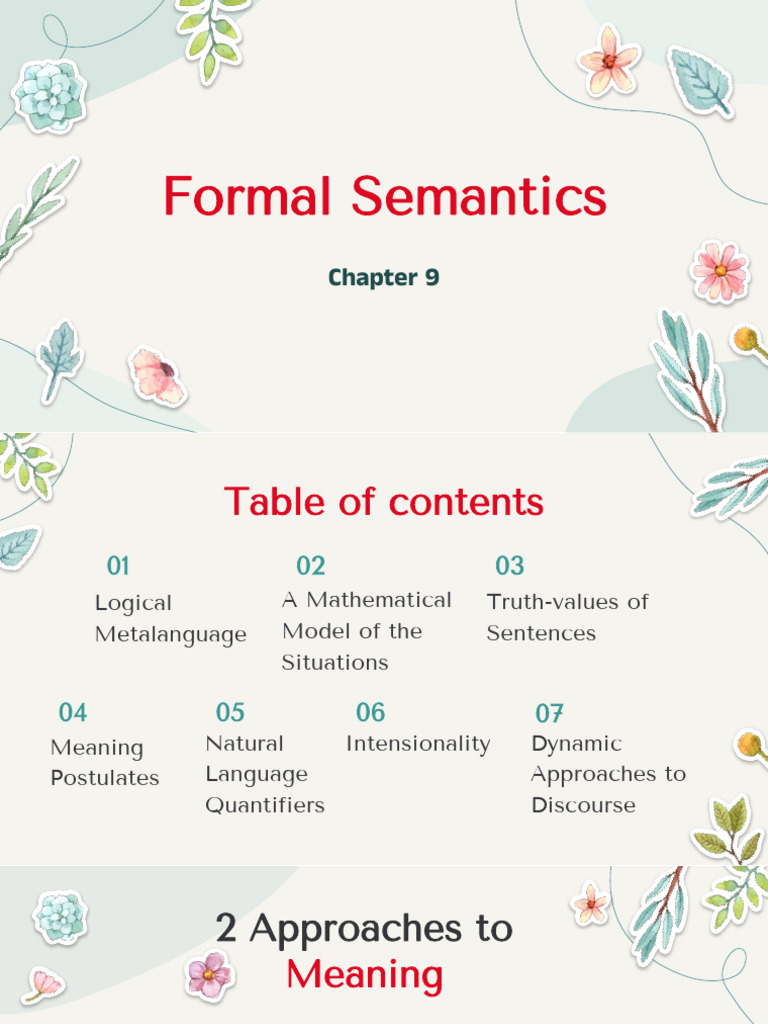 Formal Semantics

Chapter 9

Table of contents

01
Logical Metalanguage

02
A Mathematical Model of the Situations

03
Truth-values of Sentences

04
Meaning Postulates

05
Natural Language Quantifiers

06
Intensionality

07
Dynamic Approaches to Discourse

2 Approaches to Meaning